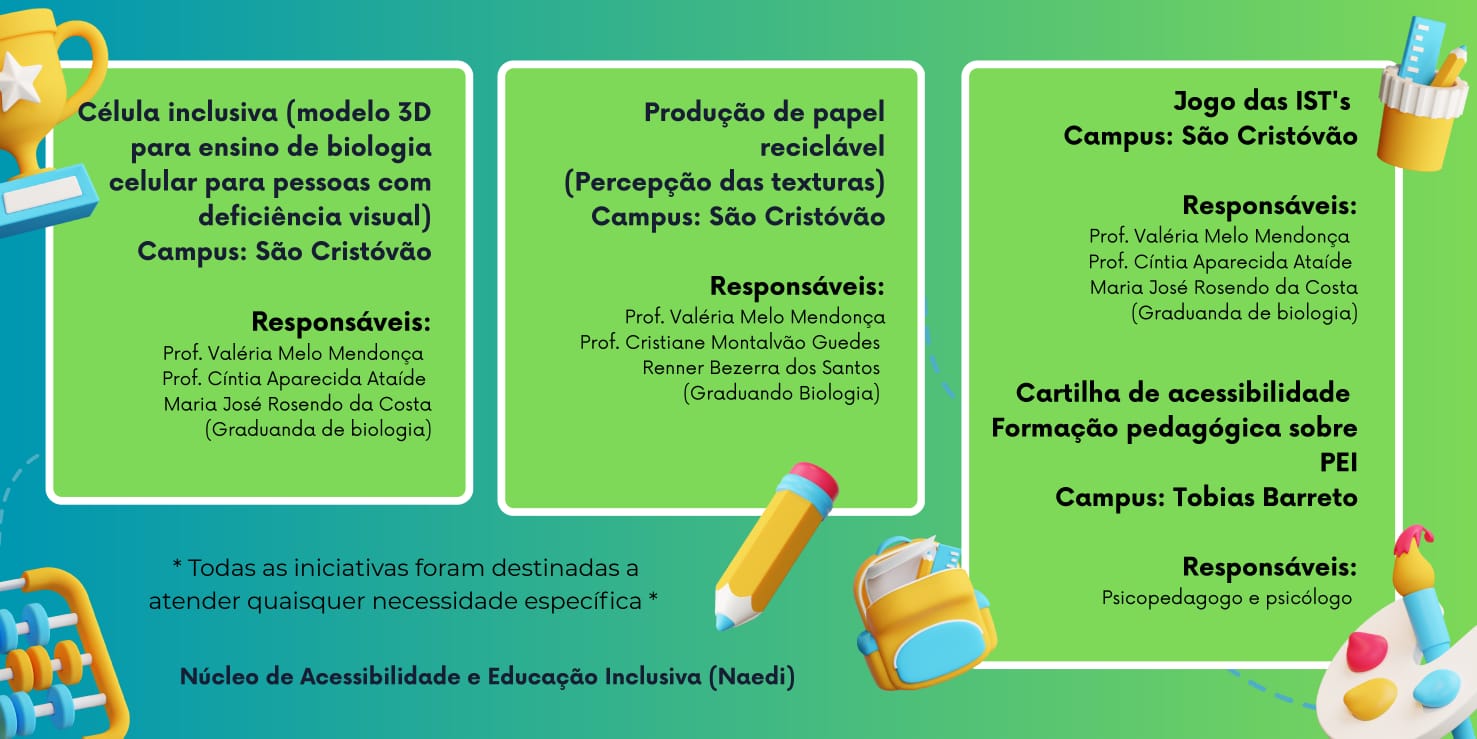 Célula inclusiva (modelo 3D para ensino de biologia celular para pessoas com deficiência visual)
Campus: São Cristóvão

Responsáveis:
Prof. Valéria Melo Mendonça
Prof. Cíntia Aparecida Ataíde
Maria José Rosendo da Costa
(Graduanda de biologia)

Produção de papel reciclável
(Percepção das texturas)
Campus: São Cristóvão

Responsáveis:
Prof. Valéria Melo Mendonça
Prof. Cristiane Montalvão Guedes
Renner Bezerra dos Santos
(Graduando Biologia)

Jogo das IST's
Campus: São Cristóvão

Responsáveis:
Prof. Valéria Melo Mendonça
Prof. Cíntia Aparecida Ataíde
Maria José Rosendo da Costa
(Graduanda de biologia)

Cartilha de acessibilidade
Formação pedagógica sobre PEI
Campus: Tobias Barreto

Responsáveis:
Psicopedagogo e psicólogo

* Todas as iniciativas foram destinadas a atender quaisquer necessidade específica *

Núcleo de Acessibilidade e Educação Inclusiva (Naedi)